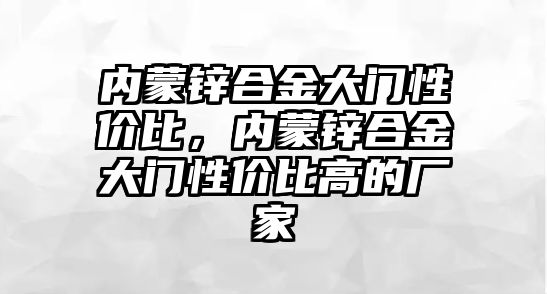 内蒙锌合金大门性价比，内蒙锌合金大门性价比高的厂家